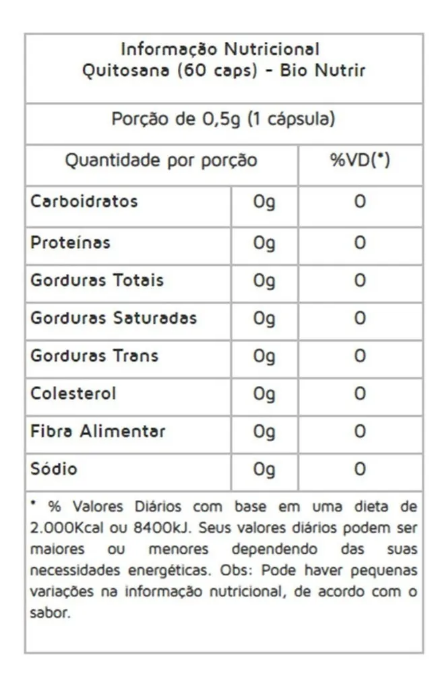 Informação Nutricional
Quitosana (60 caps) - Bio Nutrir

Porção de 0,5g (1 cápsula)

| Quantidade por porção | | %VD(*) |
|---|---|---|
| Carboidratos | 0g | 0 |
| Proteínas | 0g | 0 |
| Gorduras Totais | 0g | 0 |
| Gorduras Saturadas | 0g | 0 |
| Gorduras Trans | 0g | 0 |
| Colesterol | 0g | 0 |
| Fibra Alimentar | 0g | 0 |
| Sódio | 0g | 0 |

* % Valores Diários com base em uma dieta de 2.000Kcal ou 8400kJ. Seus valores diários podem ser maiores ou menores dependendo das suas necessidades energéticas. Obs: Pode haver pequenas variações na informação nutricional, de acordo com o sabor.